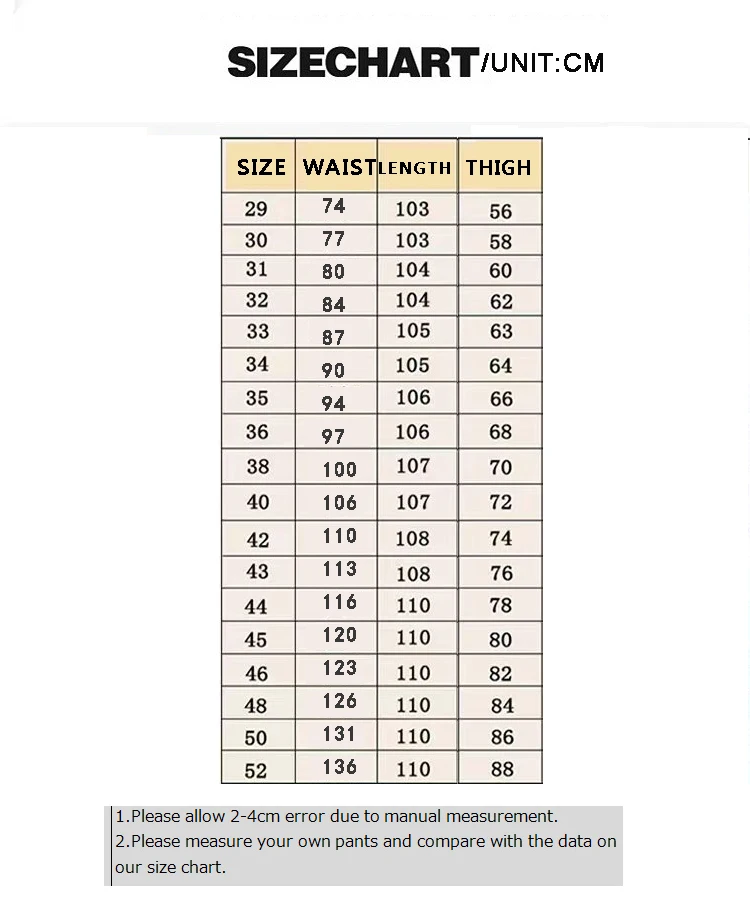 SIZECHART/UNIT:CM

| SIZE | WAIST | LENGTH | THIGH |
|---|---|---|---|
| 29 | 74 | 103 | 56 |
| 30 | 77 | 103 | 58 |
| 31 | 80 | 104 | 60 |
| 32 | 84 | 104 | 62 |
| 33 | 87 | 105 | 63 |
| 34 | 90 | 105 | 64 |
| 35 | 94 | 106 | 66 |
| 36 | 97 | 106 | 68 |
| 38 | 100 | 107 | 70 |
| 40 | 106 | 107 | 72 |
| 42 | 110 | 108 | 74 |
| 43 | 113 | 108 | 76 |
| 44 | 116 | 110 | 78 |
| 45 | 120 | 110 | 80 |
| 46 | 123 | 110 | 82 |
| 48 | 126 | 110 | 84 |
| 50 | 131 | 110 | 86 |
| 52 | 136 | 110 | 88 |

1.Please allow 2-4cm error due to manual measurement.
2.Please measure your own pants and compare with the data on our size chart.